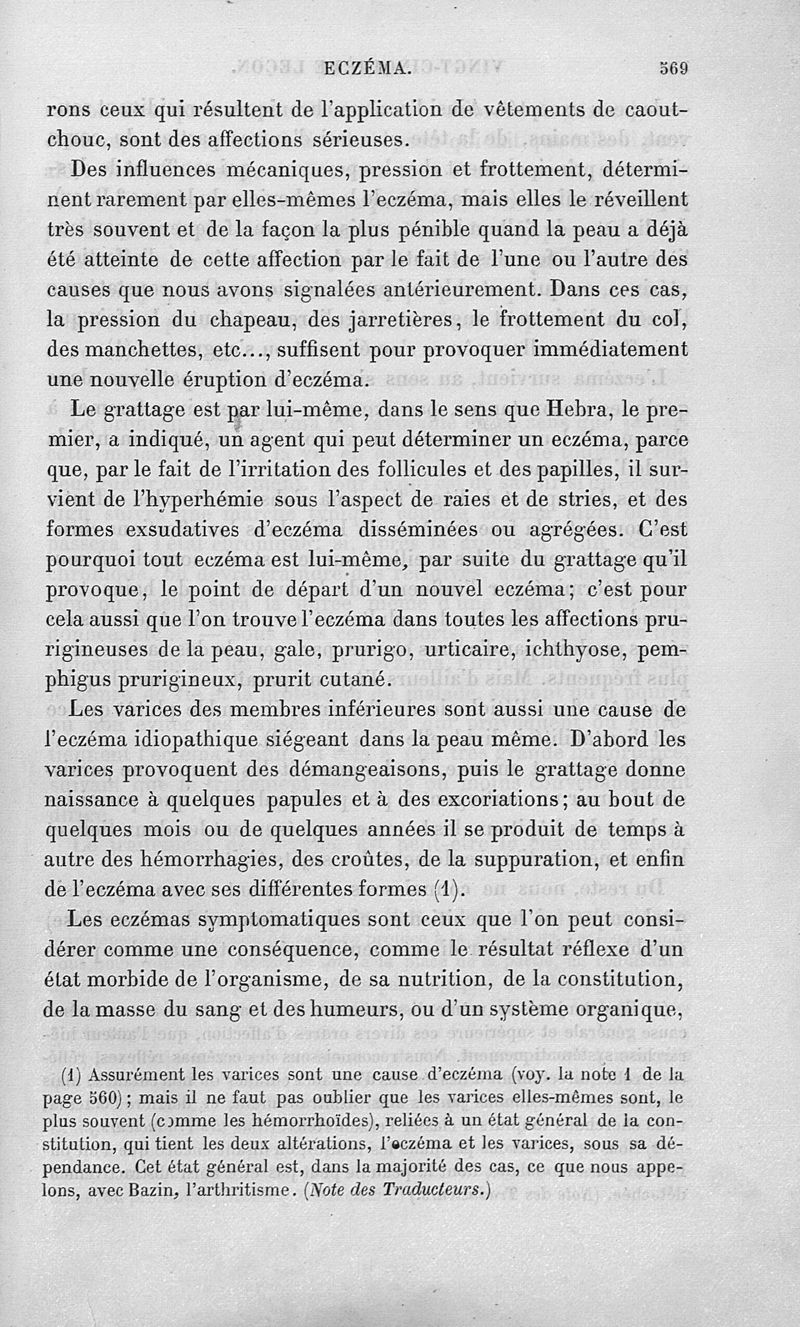 ECZÉMA. 569

rons ceux qui résultent de l'application de vêtements de caoutchouc, sont des affections sérieuses.

Des influences mécaniques, pression et frottement, déterminent rarement par elles-mêmes l'eczéma, mais elles le réveillent très souvent et de la façon la plus pénible quand la peau a déjà été atteinte de cette affection par le fait de l'une ou l'autre des causes que nous avons signalées antérieurement. Dans ces cas, la pression du chapeau, des jarretières, le frottement du col, des manchettes, etc..., suffisent pour provoquer immédiatement une nouvelle éruption d'eczéma.

Le grattage est par lui-même, dans le sens que Hebra, le premier, a indiqué, un agent qui peut déterminer un eczéma, parce que, par le fait de l'irritation des follicules et des papilles, il survient de l'hyperhémie sous l'aspect de raies et de stries, et des formes exsudatives d'eczéma disséminées ou agrégées. C'est pourquoi tout eczéma est lui-même, par suite du grattage qu'il provoque, le point de départ d'un nouvel eczéma; c'est pour cela aussi que l'on trouve l'eczéma dans toutes les affections prurigineuses de la peau, gale, prurigo, urticaire, ichthyose, pemphigus prurigineux, prurit cutané.

Les varices des membres inférieures sont aussi une cause de l'eczéma idiopathique siégeant dans la peau même. D'abord les varices provoquent des démangeaisons, puis le grattage donne naissance à quelques papules et à des excoriations; au bout de quelques mois ou de quelques années il se produit de temps à autre des hémorrhagies, des croûtes, de la suppuration, et enfin de l'eczéma avec ses différentes formes (1).

Les eczémas symptomatiques sont ceux que l'on peut considérer comme une conséquence, comme le résultat réflexe d'un état morbide de l'organisme, de sa nutrition, de la constitution, de la masse du sang et des humeurs, ou d'un système organique,

(1) Assurément les varices sont une cause d'eczéma (voy. la note 1 de la page 560); mais il ne faut pas oublier que les varices elles-mêmes sont, le plus souvent (comme les hémorrhoïdes), reliées à un état général de la constitution, qui tient les deux altérations, l'eczéma et les varices, sous sa dépendance. Cet état général est, dans la majorité des cas, ce que nous appelons, avec Bazin, l'arthritisme. (Note des Traducteurs.)